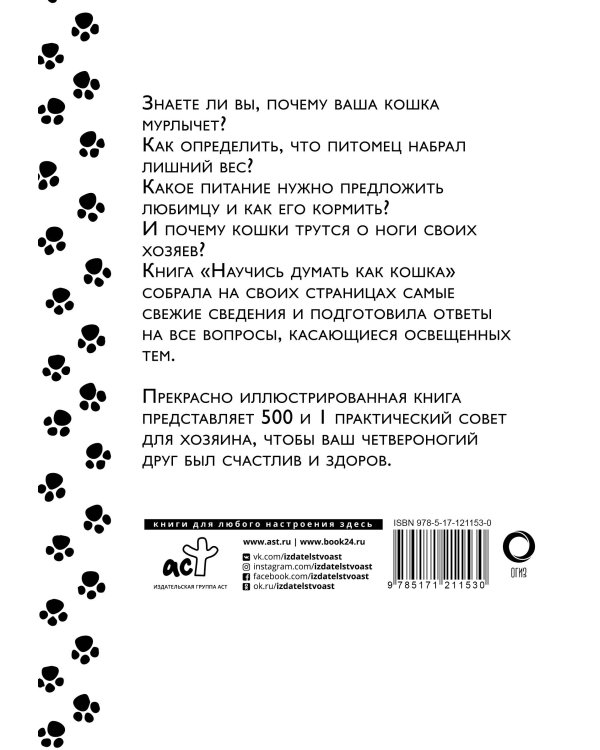 Знаете ли вы, почему ваша кошка мурлычет?
Как определить, что питомец набрал лишний вес?
Какое питание нужно предложить любимцу и как его кормить?
И почему кошки трутся о ноги своих хозяев?
Книга «Научись думать как кошка» собрала на своих страницах самые свежие сведения и подготовила ответы на все вопросы, касающиеся освещенных тем.

Прекрасно иллюстрированная книга представляет 500 и 1 практический совет для хозяина, чтобы ваш четвероногий друг был счастлив и здоров.

книги для любого настроения здесь

аст
ИЗДАТЕЛЬСКАЯ ГРУППА АСТ

www.ast.ru | www.book24.ru
vk.com/izdatelstvoast
instagram.com/izdatelstvoast
facebook.com/izdatelstvoast
ok.ru/izdatelstvoast

ISBN 978-5-17-121153-0
9 785171 211530

ОГИЗ